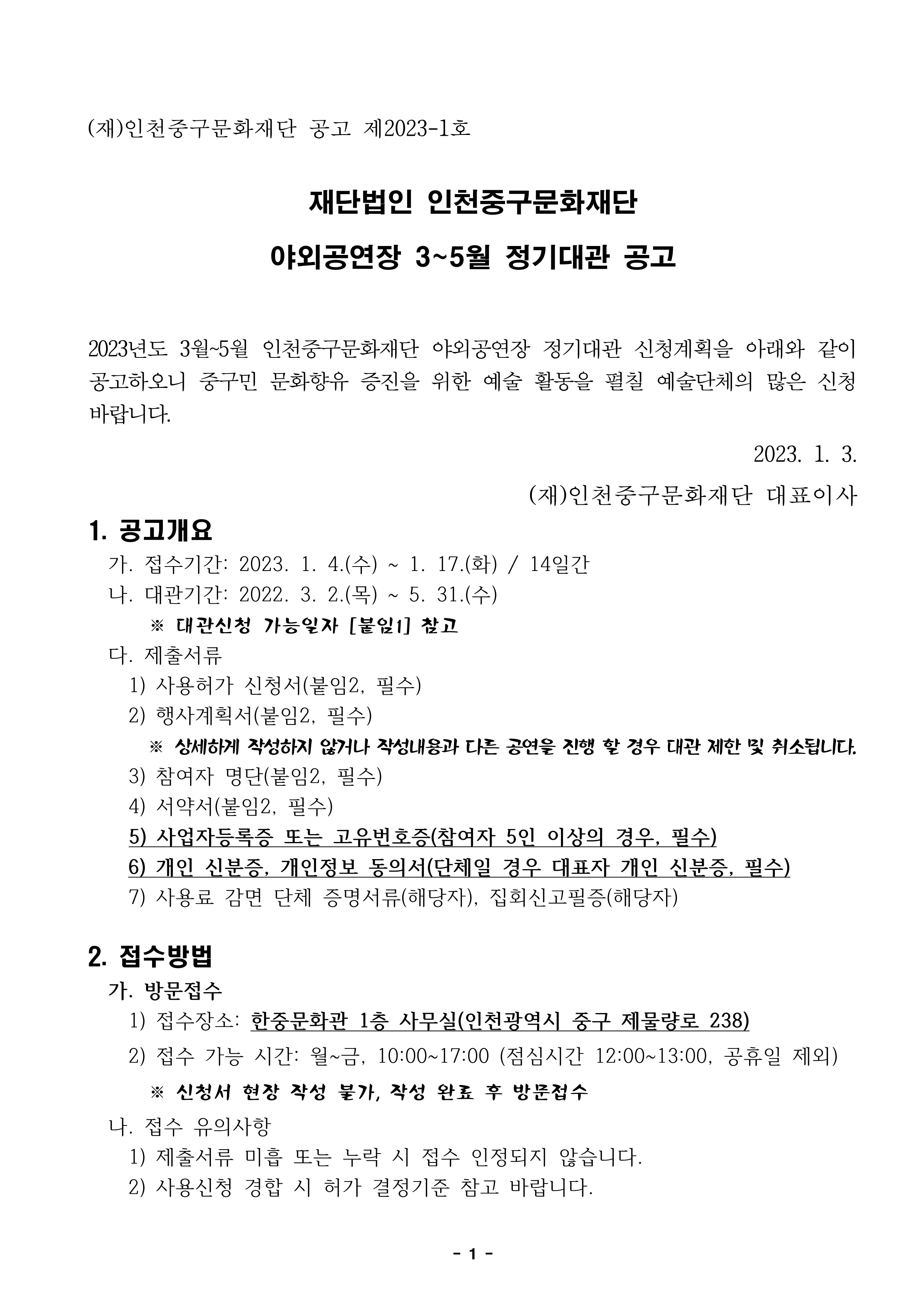 (재)인천중구문화재단 공고 제2023-1호

재단법인 인천중구문화재단

야외공연장 3~5월 정기대관 공고

2023년도 3월~5월 인천중구문화재단 야외공연장 정기대관 신청계획을 아래와 같이 공고하오니 중구민 문화향유 증진을 위한 예술 활동을 펼칠 예술단체의 많은 신청 바랍니다.

2023. 1. 3.

(재)인천중구문화재단 대표이사

1. 공고개요

가. 접수기간: 2023. 1. 4.(수) ~ 1. 17.(화) / 14일간

나. 대관기간: 2022. 3. 2.(목) ~ 5. 31.(수)

※ 대관신청 가능일자 [붙임1] 참고

다. 제출서류

1) 사용허가 신청서(붙임2, 필수)

2) 행사계획서(붙임2, 필수)

※ 상세하게 작성하지 않거나 작성내용과 다른 공연을 진행 할 경우 대관 제한 및 취소됩니다.

3) 참여자 명단(붙임2, 필수)

4) 서약서(붙임2, 필수)

5) 사업자등록증 또는 고유번호증(참여자 5인 이상의 경우, 필수)

6) 개인 신분증, 개인정보 동의서(단체일 경우 대표자 개인 신분증, 필수)

7) 사용료 감면 단체 증명서류(해당자), 집회신고필증(해당자)

2. 접수방법

가. 방문접수

1) 접수장소: 한중문화관 1층 사무실(인천광역시 중구 제물량로 238)

2) 접수 가능 시간: 월~금, 10:00~17:00 (점심시간 12:00~13:00, 공휴일 제외)

※ 신청서 현장 작성 불가, 작성 완료 후 방문접수

나. 접수 유의사항

1) 제출서류 미흡 또는 누락 시 접수 인정되지 않습니다.

2) 사용신청 경합 시 허가 결정기준 참고 바랍니다.

- 1 -